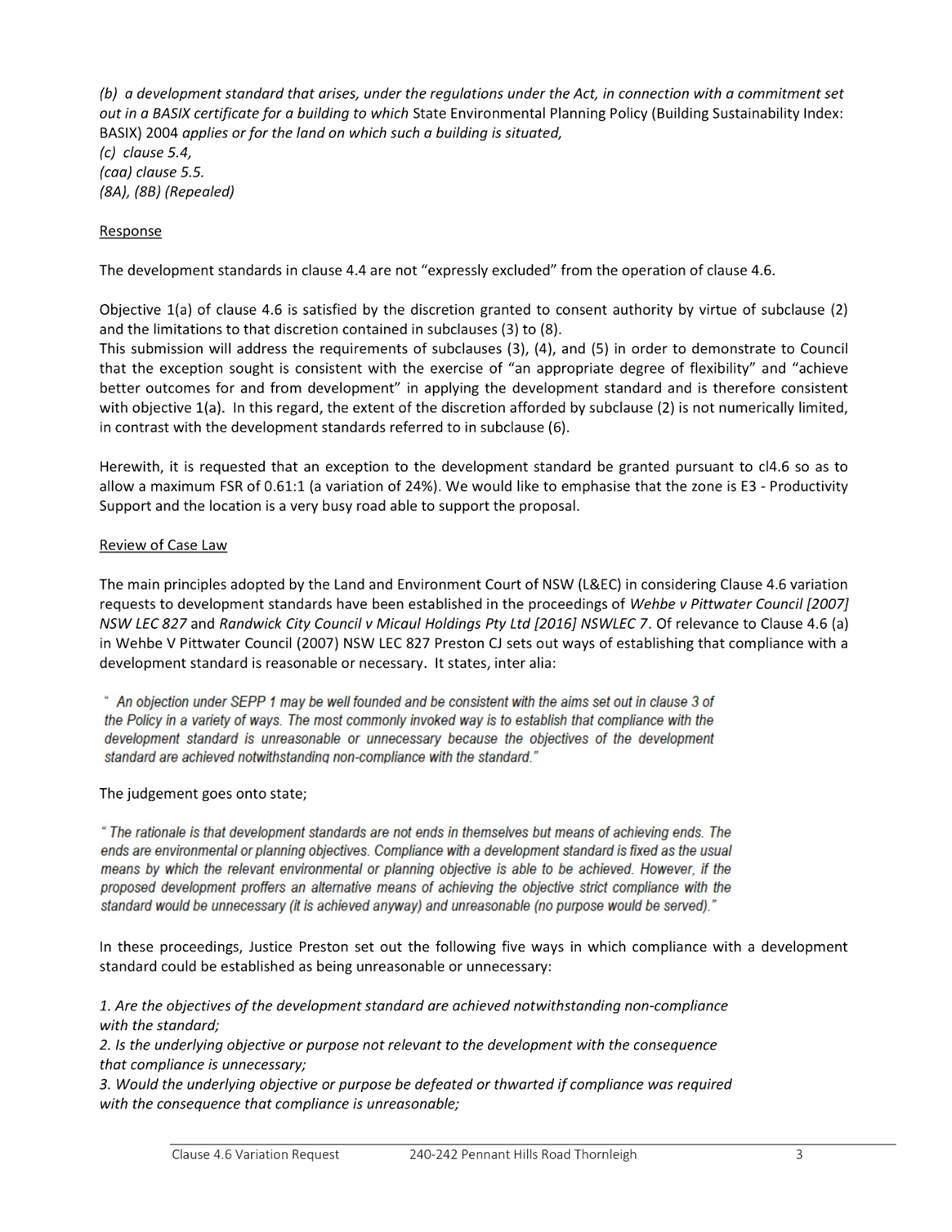 (b) a development standard that arises, under the regulations under the Act, in connection with a commitment set out in a BASIX certificate for a building to which State Environmental Planning Policy (Building Sustainability Index: BASIX) 2004 applies or for the land on which such a building is situated,
(c) clause 5.4,
(caa) clause 5.5.
(8A), (8B) (Repealed)

Response

The development standards in clause 4.4 are not “expressly excluded” from the operation of clause 4.6.

Objective 1(a) of clause 4.6 is satisfied by the discretion granted to consent authority by virtue of subclause (2) and the limitations to that discretion contained in subclauses (3) to (8).
This submission will address the requirements of subclauses (3), (4), and (5) in order to demonstrate to Council that the exception sought is consistent with the exercise of “an appropriate degree of flexibility” and “achieve better outcomes for and from development” in applying the development standard and is therefore consistent with objective 1(a). In this regard, the extent of the discretion afforded by subclause (2) is not numerically limited, in contrast with the development standards referred to in subclause (6).

Herewith, it is requested that an exception to the development standard be granted pursuant to cl4.6 so as to allow a maximum FSR of 0.61:1 (a variation of 24%). We would like to emphasise that the zone is E3 - Productivity Support and the location is a very busy road able to support the proposal.

Review of Case Law

The main principles adopted by the Land and Environment Court of NSW (L&EC) in considering Clause 4.6 variation requests to development standards have been established in the proceedings of Wehbe v Pittwater Council [2007] NSW LEC 827 and Randwick City Council v Micaul Holdings Pty Ltd [2016] NSWLEC 7. Of relevance to Clause 4.6 (a) in Wehbe V Pittwater Council (2007) NSW LEC 827 Preston CJ sets out ways of establishing that compliance with a development standard is reasonable or necessary. It states, inter alia:

“ An objection under SEPP 1 may be well founded and be consistent with the aims set out in clause 3 of the Policy in a variety of ways. The most commonly invoked way is to establish that compliance with the development standard is unreasonable or unnecessary because the objectives of the development standard are achieved notwithstanding non-compliance with the standard.”

The judgement goes onto state;

“ The rationale is that development standards are not ends in themselves but means of achieving ends. The ends are environmental or planning objectives. Compliance with a development standard is fixed as the usual means by which the relevant environmental or planning objective is able to be achieved. However, if the proposed development proffers an alternative means of achieving the objective strict compliance with the standard would be unnecessary (it is achieved anyway) and unreasonable (no purpose would be served).”

In these proceedings, Justice Preston set out the following five ways in which compliance with a development standard could be established as being unreasonable or unnecessary:

1. Are the objectives of the development standard are achieved notwithstanding non-compliance with the standard;
2. Is the underlying objective or purpose not relevant to the development with the consequence that compliance is unnecessary;
3. Would the underlying objective or purpose be defeated or thwarted if compliance was required with the consequence that compliance is unreasonable;

Clause 4.6 Variation Request 240-242 Pennant Hills Road Thornleigh 3